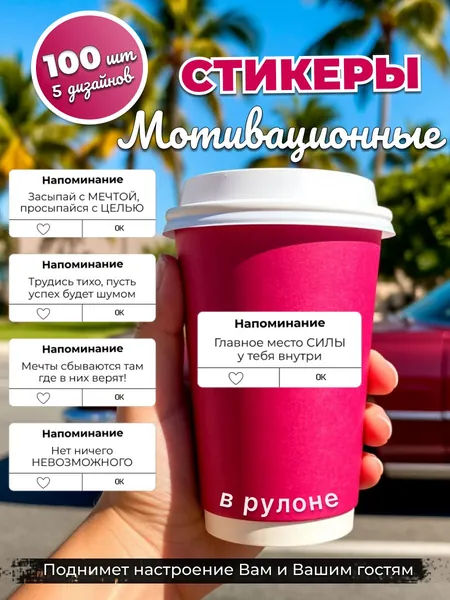 100 шт
5 дизайнов

СТИКЕРЫ
Мотивационные

Напоминание
Засыпай с МЕЧТОЙ, просыпайся с ЦЕЛЬЮ
ОК

Напоминание
Трудись тихо, пусть успех будет шумом
ОК

Напоминание
Мечты сбываются там где в них верят!
ОК

Напоминание
Нет ничего НЕВОЗМОЖНОГО
ОК

Напоминание
Главное место СИЛЫ у тебя внутри
ОК

в рулоне

Поднимет настроение Вам и Вашим гостям